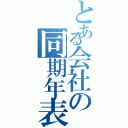 とある会社の同期年表